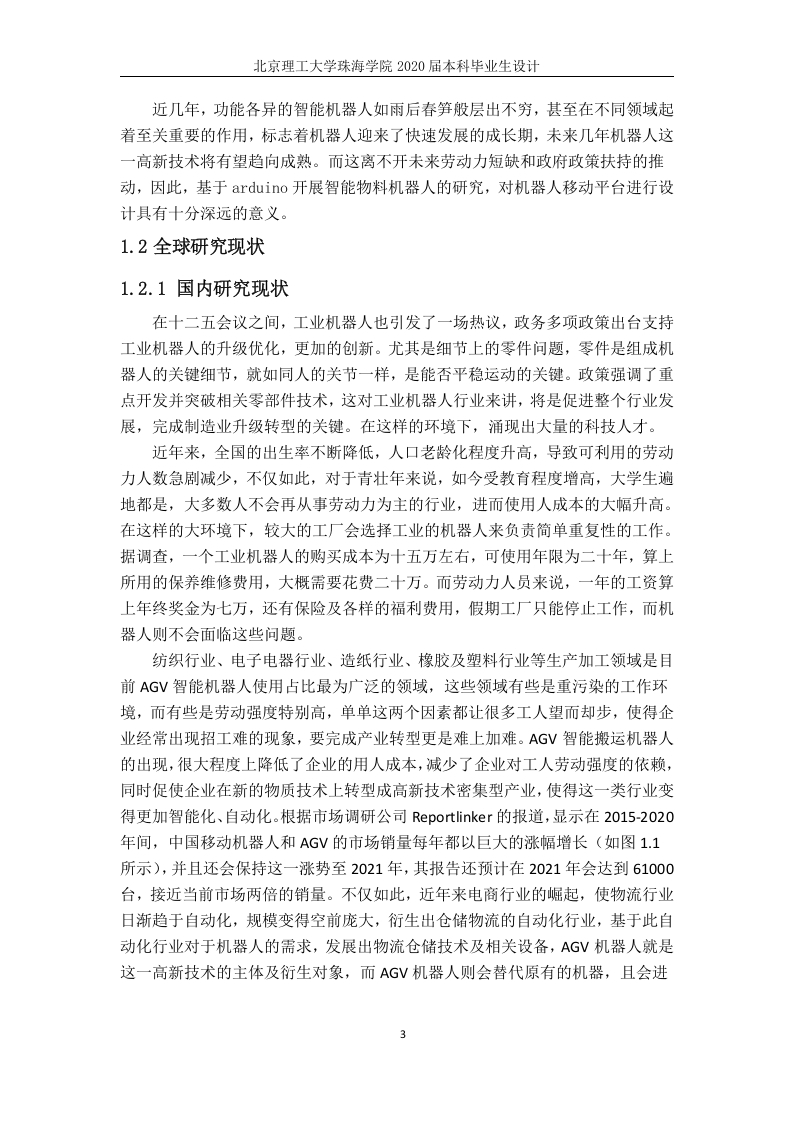 北京理工大学珠海学院 2020 届本科毕业生设计

近几年，功能各异的智能机器人如雨后春笋般层出不穷，甚至在不同领域起着至关重要的作用，标志着机器人迎来了快速发展的成长期，未来几年机器人这一高新技术将有望趋向成熟。而这离不开未来劳动力短缺和政府政策扶持的推动，因此，基于 arduino 开展智能物料机器人的研究，对机器人移动平台进行设计具有十分深远的意义。

1.2 全球研究现状

1.2.1 国内研究现状

在十二五会议之间，工业机器人也引发了一场热议，政务多项政策出台支持工业机器人的升级优化，更加的创新。尤其是细节上的零件问题，零件是组成机器人的关键细节，就如同人的关节一样，是能否平稳运动的关键。政策强调了重点开发并突破相关零部件技术，这对工业机器人行业来讲，将是促进整个行业发展，完成制造业升级转型的关键。在这样的环境下，涌现出大量的科技人才。

近年来，全国的出生率不断降低，人口老龄化程度升高，导致可利用的劳动力人数急剧减少，不仅如此，对于青壮年来说，如今受教育程度增高，大学生遍地都是，大多数人不会再从事劳动力为主的行业，进而使用人成本的大幅升高。在这样的大环境下，较大的工厂会选择工业的机器人来负责简单重复性的工作。据调查，一个工业机器人的购买成本为十五万左右，可使用年限为二十年，算上所用的保养维修费用，大概需要花费二十万。而劳动力人员来说，一年的工资算上年终奖金为七万，还有保险及各样的福利费用，假期工厂只能停止工作，而机器人则不会面临这些问题。

纺织行业、电子电器行业、造纸行业、橡胶及塑料行业等生产加工领域是目前 AGV 智能机器人使用占比最为广泛的领域，这些领域有些是重污染的工作环境，而有些是劳动强度特别高，单单这两个因素都让很多工人望而却步，使得企业经常出现招工难的现象，要完成产业转型更是难上加难。AGV 智能搬运机器人的出现，很大程度上降低了企业的用人成本，减少了企业对工人劳动强度的依赖，同时促使企业在新的物质技术上转型成高新技术密集型产业，使得这一类行业变得更加智能化、自动化。根据市场调研公司 Reportlinker 的报道，显示在 2015-2020 年间，中国移动机器人和 AGV 的市场销量每年都以巨大的涨幅增长（如图 1.1 所示），并且还会保持这一涨势至 2021 年，其报告还预计在 2021 年会达到 61000 台，接近当前市场两倍的销量。不仅如此，近年来电商行业的崛起，使物流行业日渐趋于自动化，规模变得空前庞大，衍生出仓储物流的自动化行业，基于此自动化行业对于机器人的需求，发展出物流仓储技术及相关设备，AGV 机器人就是这一高新技术的主体及衍生对象，而 AGV 机器人则会替代原有的机器，且会进

3